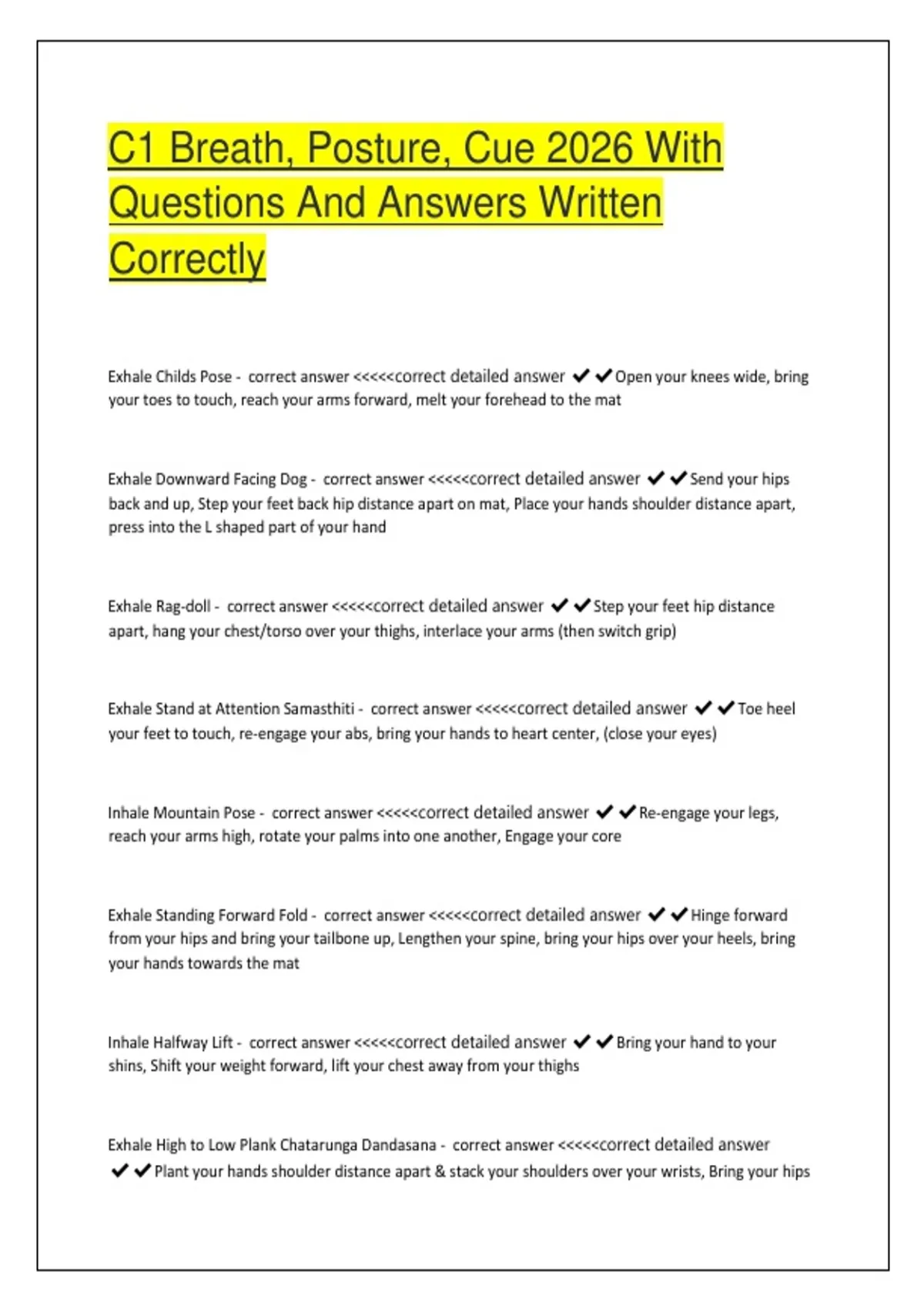 C1 Breath, Posture, Cue 2026 With Questions And Answers Written Correctly

Exhale Childs Pose - correct answer <<<<<correct detailed answer ✔✔Open your knees wide, bring your toes to touch, reach your arms forward, melt your forehead to the mat

Exhale Downward Facing Dog - correct answer <<<<<correct detailed answer ✔✔Send your hips back and up, Step your feet back hip distance apart on mat, Place your hands shoulder distance apart, press into the L shaped part of your hand

Exhale Rag-doll - correct answer <<<<<correct detailed answer ✔✔Step your feet hip distance apart, hang your chest/torso over your thighs, interlace your arms (then switch grip)

Exhale Stand at Attention Samasthiti - correct answer <<<<<correct detailed answer ✔✔Toe heel your feet to touch, re-engage your abs, bring your hands to heart center, (close your eyes)

Inhale Mountain Pose - correct answer <<<<<correct detailed answer ✔✔Re-engage your legs, reach your arms high, rotate your palms into one another, Engage your core

Exhale Standing Forward Fold - correct answer <<<<<correct detailed answer ✔✔Hinge forward from your hips and bring your tailbone up, Lengthen your spine, bring your hips over your heels, bring your hands towards the mat

Inhale Halfway Lift - correct answer <<<<<correct detailed answer ✔✔Bring your hand to your shins, Shift your weight forward, lift your chest away from your thighs

Exhale High to Low Plank Chatarunga Dandasana - correct answer <<<<<correct detailed answer ✔✔Plant your hands shoulder distance apart & stack your shoulders over your wrists, Bring your hips